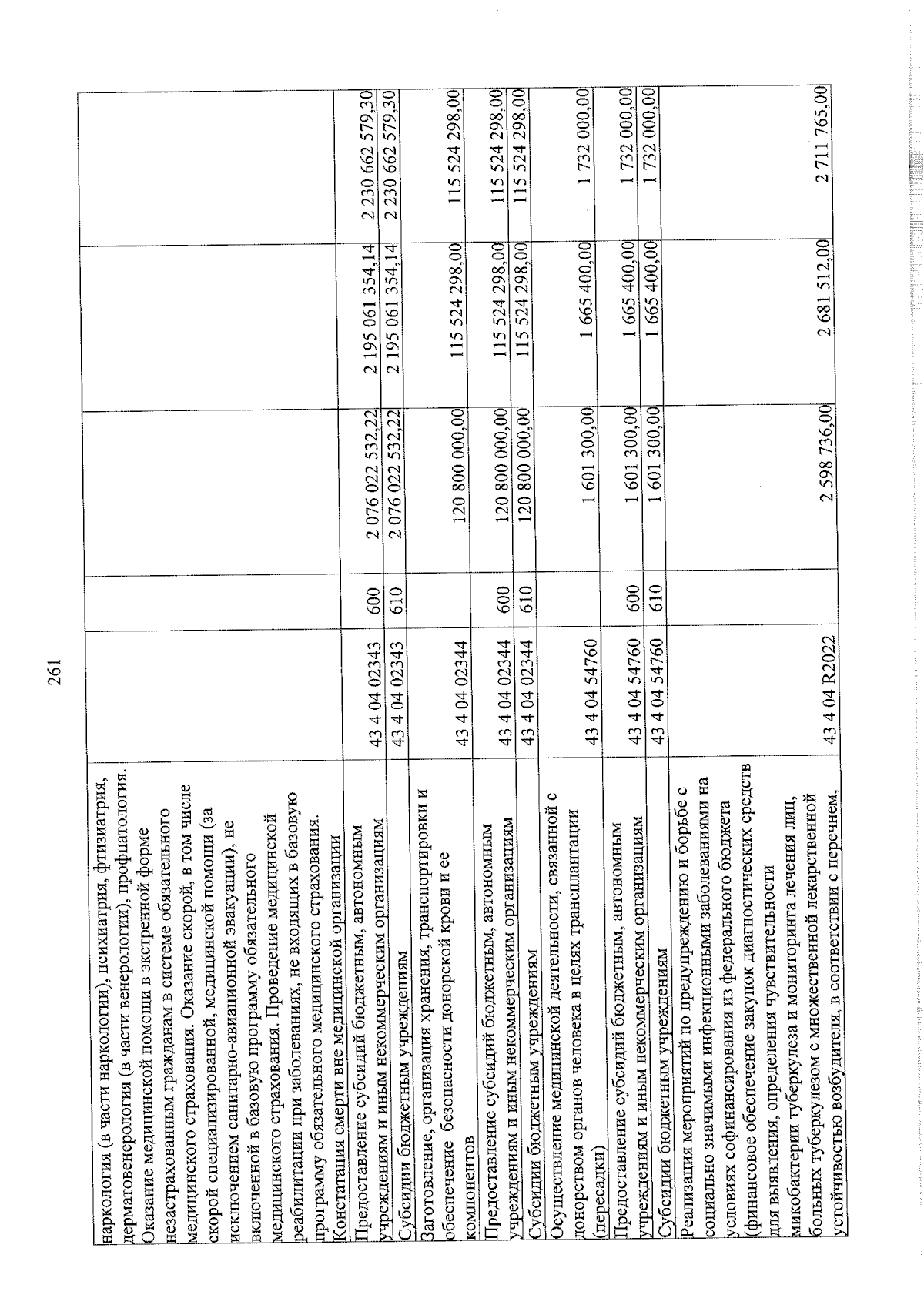 261

| | | | | | |
|---|---|---|---|---|---|
| наркология (в части наркологии), психиатрия, фтизиатрия, дерматовенерология (в части венерологии), профпатология. Оказание медицинской помощи в экстренной форме незастрахованным гражданам в системе обязательного медицинского страхования. Оказание скорой, в том числе скорой специализированной, медицинской помощи (за исключением санитарно-авиационной эвакуации), не включенной в базовую программу обязательного медицинского страхования. Проведение медицинской реабилитации при заболеваниях, не входящих в базовую программу обязательного медицинского страхования. Констатация смерти вне медицинской организации | | | | | |
| Предоставление субсидий бюджетным, автономным учреждениям и иным некоммерческим организациям | 43 4 04 02343 | 600 | 2 076 022 532,22 | 2 195 061 354,14 | 2 230 662 579,30 |
| Субсидии бюджетным учреждениям | 43 4 04 02343 | 610 | 2 076 022 532,22 | 2 195 061 354,14 | 2 230 662 579,30 |
| Заготовление, организация хранения, транспортировки и обеспечение безопасности донорской крови и ее компонентов | 43 4 04 02344 | | 120 800 000,00 | 115 524 298,00 | 115 524 298,00 |
| Предоставление субсидий бюджетным, автономным учреждениям и иным некоммерческим организациям | 43 4 04 02344 | 600 | 120 800 000,00 | 115 524 298,00 | 115 524 298,00 |
| Субсидии бюджетным учреждениям | 43 4 04 02344 | 610 | 120 800 000,00 | 115 524 298,00 | 115 524 298,00 |
| Осуществление медицинской деятельности, связанной с донорством органов человека в целях трансплантации (пересадки) | 43 4 04 54760 | | 1 601 300,00 | 1 665 400,00 | 1 732 000,00 |
| Предоставление субсидий бюджетным, автономным учреждениям и иным некоммерческим организациям | 43 4 04 54760 | 600 | 1 601 300,00 | 1 665 400,00 | 1 732 000,00 |
| Субсидии бюджетным учреждениям | 43 4 04 54760 | 610 | 1 601 300,00 | 1 665 400,00 | 1 732 000,00 |
| Реализация мероприятий по предупреждению и борьбе с социально значимыми инфекционными заболеваниями на условиях софинансирования из федерального бюджета (финансовое обеспечение закупок диагностических средств для выявления, определения чувствительности микобактерии туберкулеза и мониторинга лечения лиц, больных туберкулезом с множественной лекарственной устойчивостью возбудителя, в соответствии с перечнем, | 43 4 04 R2022 | | 2 598 736,00 | 2 681 512,00 | 2 711 765,00 |